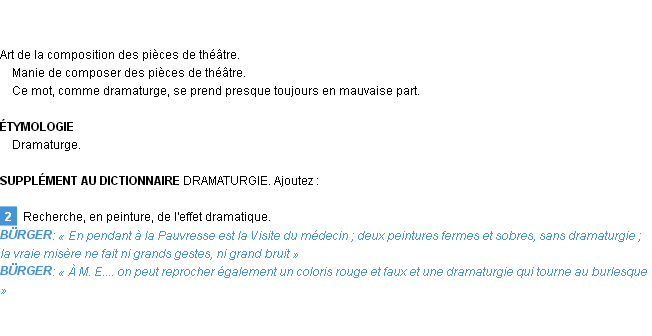 Art de la composition des pièces de théâtre.
Manie de composer des pièces de théâtre.
Ce mot, comme dramaturge, se prend presque toujours en mauvaise part.

ÉTYMOLOGIE
Dramaturge.

SUPPLÉMENT AU DICTIONNAIRE DRAMATURGIE. Ajoutez :

2 Recherche, en peinture, de l'effet dramatique.
BÜRGER: « En pendant à la Pauvresse est la Visite du médecin ; deux peintures fermes et sobres, sans dramaturgie ; la vraie misère ne fait ni grands gestes, ni grand bruit »
BÜRGER: « À M. E.... on peut reprocher également un coloris rouge et faux et une dramaturgie qui tourne au burlesque »